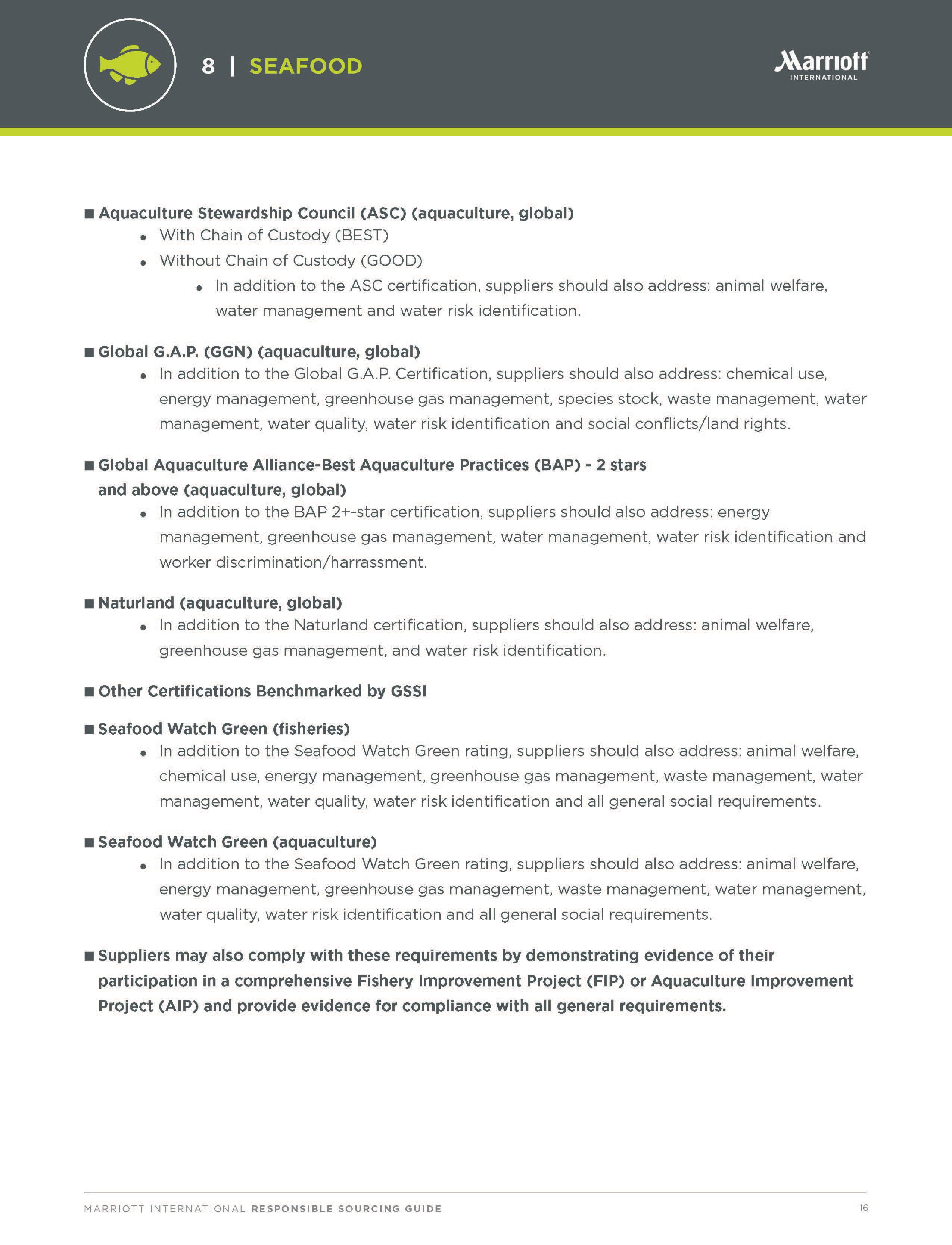 8 | SEAFOOD

Marriott INTERNATIONAL

■ Aquaculture Stewardship Council (ASC) (aquaculture, global)
• With Chain of Custody (BEST)
• Without Chain of Custody (GOOD)
• In addition to the ASC certification, suppliers should also address: animal welfare, water management and water risk identification.

■ Global G.A.P. (GGN) (aquaculture, global)
• In addition to the Global G.A.P. Certification, suppliers should also address: chemical use, energy management, greenhouse gas management, species stock, waste management, water management, water quality, water risk identification and social conflicts/land rights.

■ Global Aquaculture Alliance-Best Aquaculture Practices (BAP) - 2 stars and above (aquaculture, global)
• In addition to the BAP 2+-star certification, suppliers should also address: energy management, greenhouse gas management, water management, water risk identification and worker discrimination/harrassment.

■ Naturland (aquaculture, global)
• In addition to the Naturland certification, suppliers should also address: animal welfare, greenhouse gas management, and water risk identification.

■ Other Certifications Benchmarked by GSSI

■ Seafood Watch Green (fisheries)
• In addition to the Seafood Watch Green rating, suppliers should also address: animal welfare, chemical use, energy management, greenhouse gas management, waste management, water management, water quality, water risk identification and all general social requirements.

■ Seafood Watch Green (aquaculture)
• In addition to the Seafood Watch Green rating, suppliers should also address: animal welfare, energy management, greenhouse gas management, waste management, water management, water quality, water risk identification and all general social requirements.

■ Suppliers may also comply with these requirements by demonstrating evidence of their participation in a comprehensive Fishery Improvement Project (FIP) or Aquaculture Improvement Project (AIP) and provide evidence for compliance with all general requirements.

MARRIOTT INTERNATIONAL RESPONSIBLE SOURCING GUIDE 16